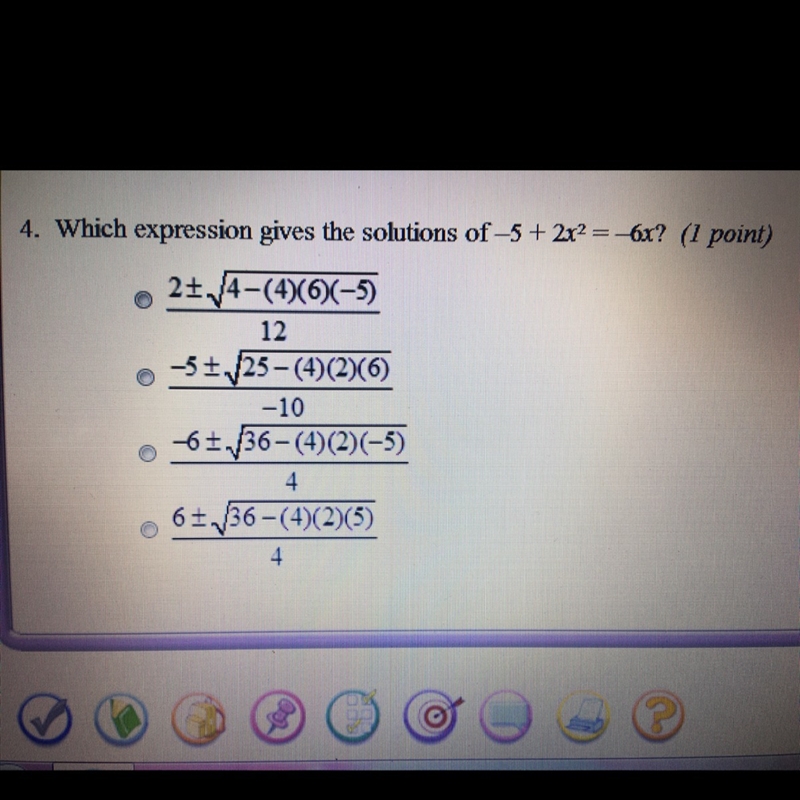 4. Which expression gives the solutions of $-5 + 2x^2 = -6x$? (1 point)

$\frac{2 \pm \sqrt{4-(4)(6)(-5)}}{12}$

$\frac{-5 \pm \sqrt{25-(4)(2)(6)}}{-10}$

$\frac{-6 \pm \sqrt{36-(4)(2)(-5)}}{4}$

$\frac{6 \pm \sqrt{36-(4)(2)(5)}}{4}$